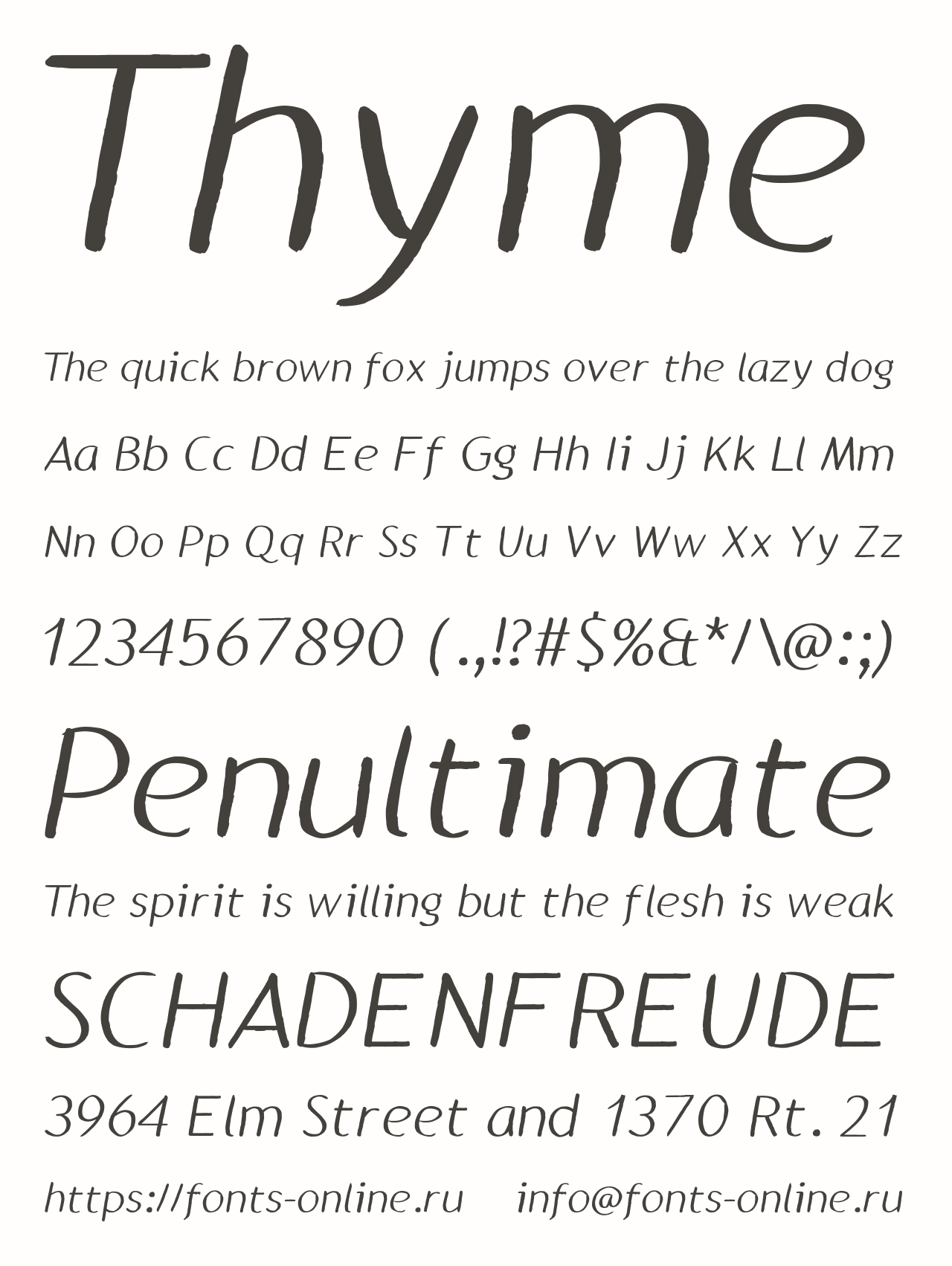 Thyme

The quick brown fox jumps over the lazy dog

Aa Bb Cc Dd Ee Ff Gg Hh Ii Jj Kk Ll Mm

Nn Oo Pp Qq Rr Ss Tt Uu Vv Ww Xx Yy Zz

1234567890 (.,!?#$%&*/\@:;)

Penultimate

The spirit is willing but the flesh is weak

SCHADENFREUDE

3964 Elm Street and 1370 Rt. 21

https://fonts-online.ru info@fonts-online.ru